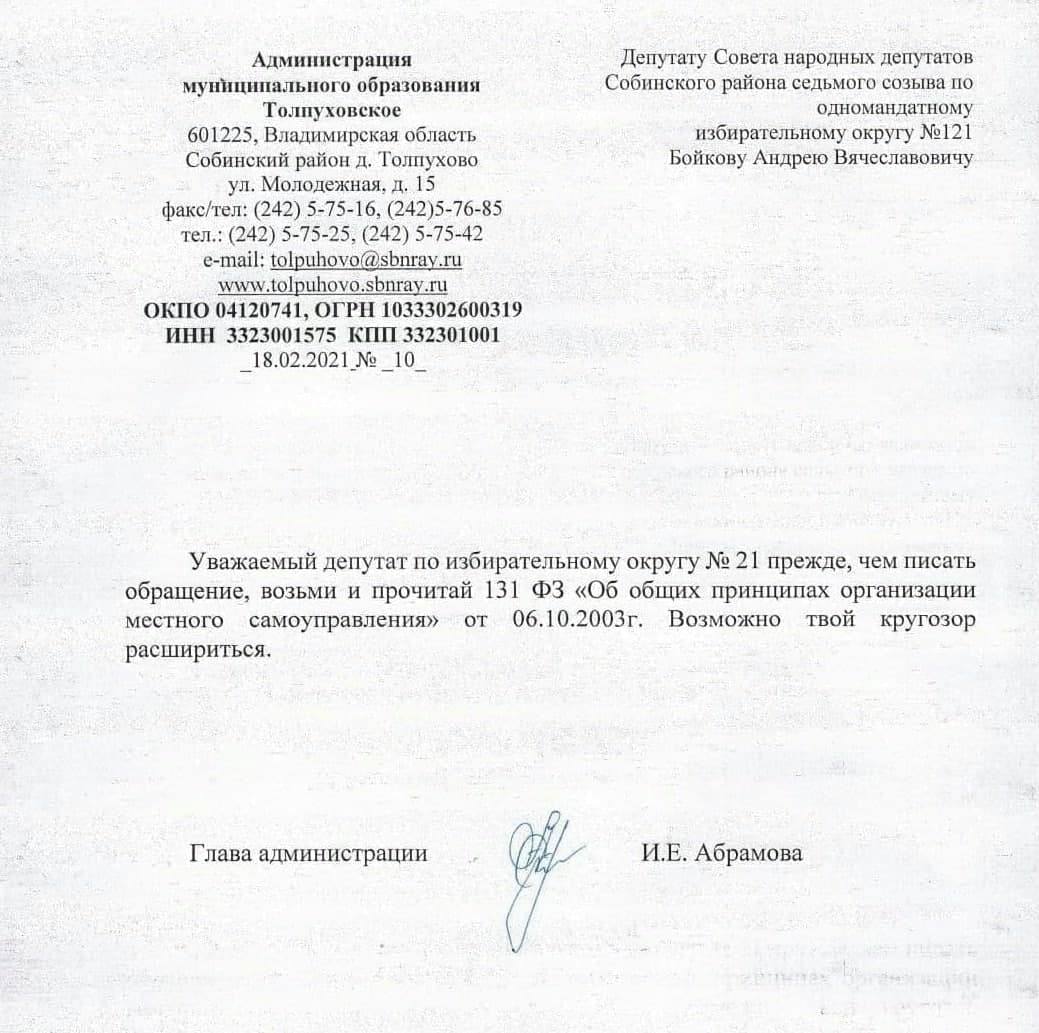 Администрация
муниципального образования
Толпуховское
601225, Владимирская область
Собинский район д. Толпухово
ул. Молодежная, д. 15
факс/тел: (242) 5-75-16, (242)5-76-85
тел.: (242) 5-75-25, (242) 5-75-42
e-mail: tolpuhovo@sbnray.ru
www.tolpuhovo.sbnray.ru
ОКПО 04120741, ОГРН 1033302600319
ИНН 3323001575 КПП 332301001
_18.02.2021_№ _10_

Депутату Совета народных депутатов
Собинского района седьмого созыва по
одномандатному
избирательному округу №121
Бойкову Андрею Вячеславовичу

Уважаемый депутат по избирательному округу № 21 прежде, чем писать обращение, возьми и прочитай 131 ФЗ «Об общих принципах организации местного самоуправления» от 06.10.2003г. Возможно твой кругозор расшириться.

Глава администрации И.Е. Абрамова